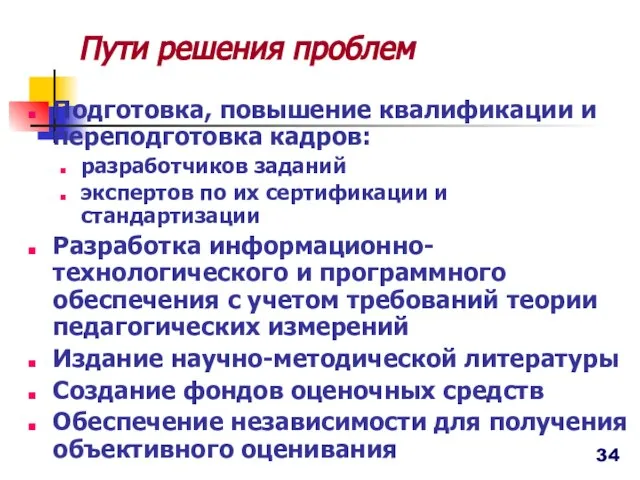 Пути решения проблем

Подготовка, повышение квалификации и переподготовка кадров:

разработчиков заданий

экспертов по их сертификации и стандартизации

Разработка информационно-технологического и программного обеспечения с учетом требований теории педагогических измерений

Издание научно-методической литературы

Создание фондов оценочных средств

Обеспечение независимости для получения объективного оценивания

34